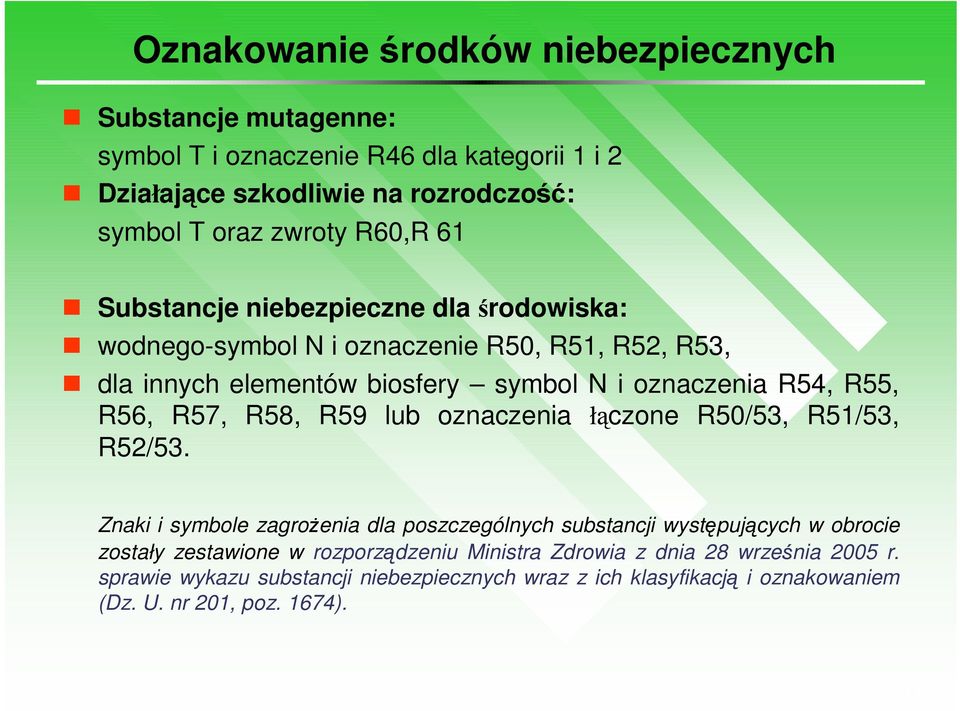 Oznakowanie środków niebezpiecznych

Substancje mutagenne:
symbol T i oznaczenie R46 dla kategorii 1 i 2

Działające szkodliwie na rozrodczość:
symbol T oraz zwroty R60,R 61

Substancje niebezpieczne dla środowiska:

wodnego-symbol N i oznaczenie R50, R51, R52, R53,

dla innych elementów biosfery – symbol N i oznaczenia R54, R55, R56, R57, R58, R59 lub oznaczenia łączone R50/53, R51/53, R52/53.

Znaki i symbole zagrożenia dla poszczególnych substancji występujących w obrocie zostały zestawione w rozporządzeniu Ministra Zdrowia z dnia 28 września 2005 r. sprawie wykazu substancji niebezpiecznych wraz z ich klasyfikacją i oznakowaniem (Dz. U. nr 201, poz. 1674).